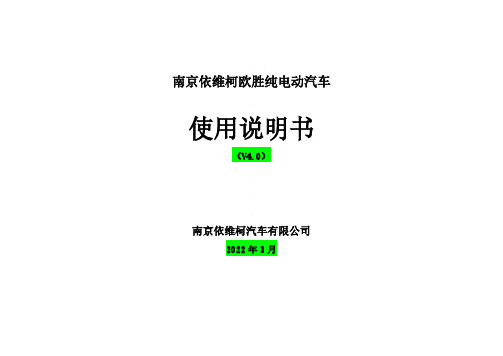 南京依维柯欧胜纯电动汽车

使用说明书

（V4.0）

南京依维柯汽车有限公司

2022 年 3 月